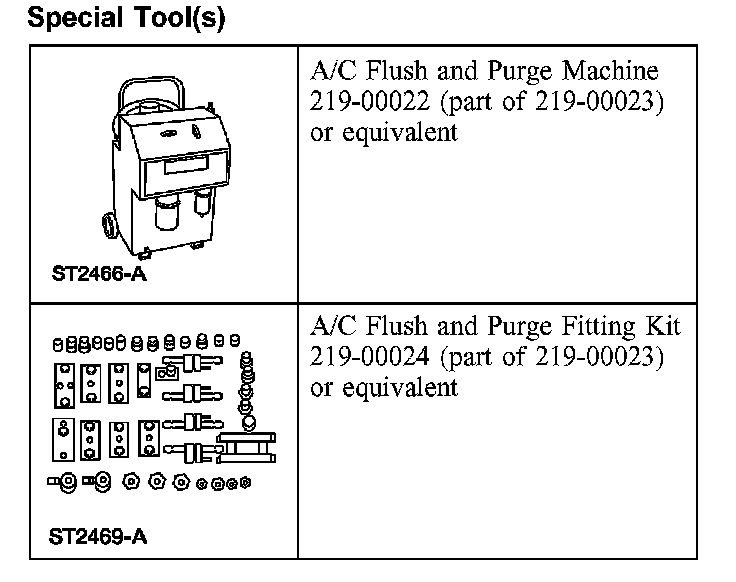 Special Tool(s)

| | |
|---|---|
| ST2466-A | A/C Flush and Purge Machine 219-00022 (part of 219-00023) or equivalent |
| ST2469-A | A/C Flush and Purge Fitting Kit 219-00024 (part of 219-00023) or equivalent |